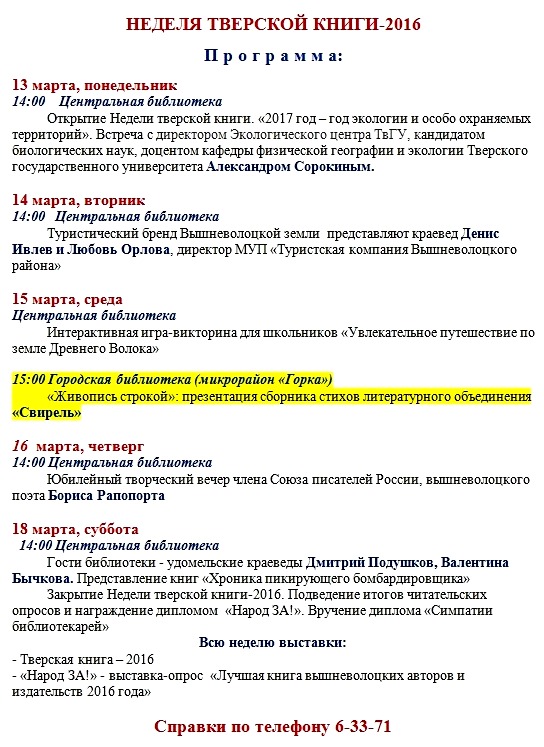 НЕДЕЛЯ ТВЕРСКОЙ КНИГИ-2016

Программа:

13 марта, понедельник
14:00 Центральная библиотека
Открытие Недели тверской книги. «2017 год – год экологии и особо охраняемых территорий». Встреча с директором Экологического центра ТвГУ, кандидатом биологических наук, доцентом кафедры физической географии и экологии Тверского государственного университета Александром Сорокиным.

14 марта, вторник
14:00 Центральная библиотека
Туристический бренд Вышневолоцкой земли представляют краевед Денис Ивлев и Любовь Орлова, директор МУП «Туристская компания Вышневолоцкого района»

15 марта, среда
Центральная библиотека
Интерактивная игра-викторина для школьников «Увлекательное путешествие по земле Древнего Волока»

15:00 Городская библиотека (микрорайон «Горка»)
«Живопись строкой»: презентация сборника стихов литературного объединения «Свирель»

16 марта, четверг
14:00 Центральная библиотека
Юбилейный творческий вечер члена Союза писателей России, вышневолоцкого поэта Бориса Рапопорта

18 марта, суббота
14:00 Центральная библиотека
Гости библиотеки - удомельские краеведы Дмитрий Подушков, Валентина Бычкова. Представление книг «Хроника пикирующего бомбардировщика»
Закрытие Недели тверской книги-2016. Подведение итогов читательских опросов и награждение дипломом «Народ ЗА!». Вручение диплома «Симпатии библиотекарей»

Всю неделю выставки:
- Тверская книга – 2016
- «Народ ЗА!» - выставка-опрос «Лучшая книга вышневолоцких авторов и издательств 2016 года»

Справки по телефону 6-33-71